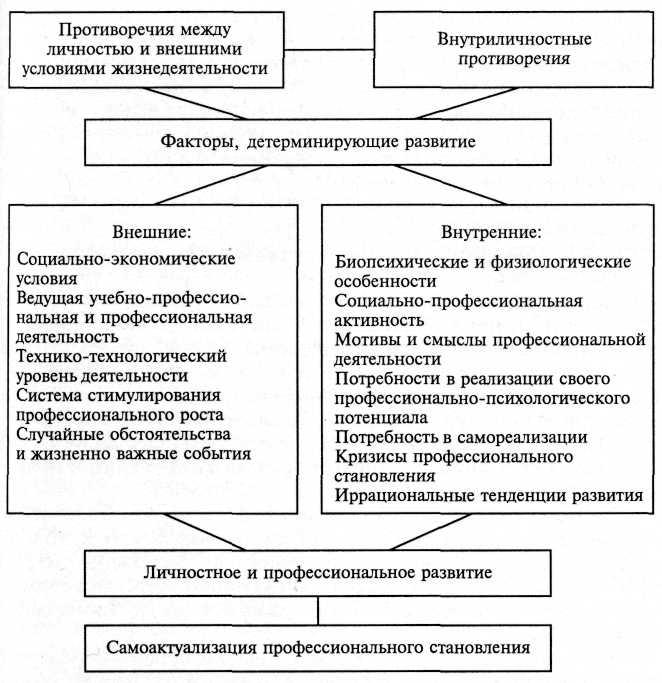 Противоречия между личностью и внешними условиями жизнедеятельности

Внутриличностные противоречия

Факторы, детерминирующие развитие

Внешние:
Социально-экономические условия
Ведущая учебно-профессиональная и профессиональная деятельность
Технико-технологический уровень деятельности
Система стимулирования профессионального роста
Случайные обстоятельства и жизненно важные события

Внутренние:
Биопсихические и физиологические особенности
Социально-профессиональная активность
Мотивы и смыслы профессиональной деятельности
Потребности в реализации своего профессионально-психологического потенциала
Потребность в самореализации
Кризисы профессионального становления
Иррациональные тенденции развития

Личностное и профессиональное развитие

Самоактуализация профессионального становления